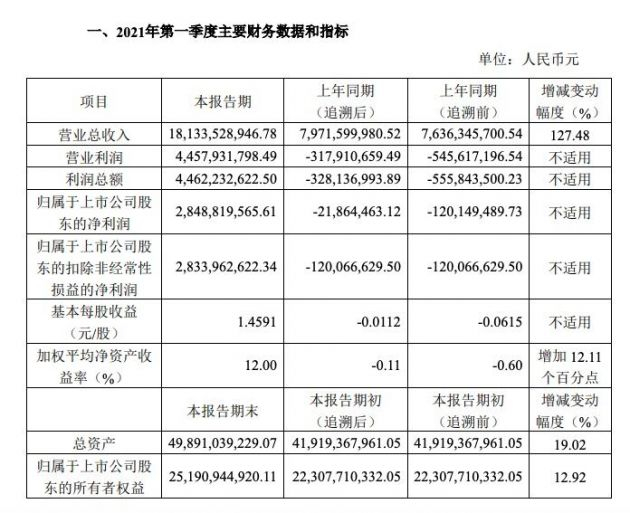 一、2021年第一季度主要财务数据和指标

单位：人民币元

| 项目 | 本报告期 | 上年同期（追溯后） | 上年同期（追溯前） | 增减变动幅度（%） |
|---|---|---|---|---|
| 营业总收入 | 18,133,528,946.78 | 7,971,599,980.52 | 7,636,345,700.54 | 127.48 |
| 营业利润 | 4,457,931,798.49 | -317,910,659.49 | -545,617,196.54 | 不适用 |
| 利润总额 | 4,462,232,622.50 | -328,136,993.89 | -555,843,500.23 | 不适用 |
| 归属于上市公司股东的净利润 | 2,848,819,565.61 | -21,864,463.12 | -120,149,489.73 | 不适用 |
| 归属于上市公司股东的扣除非经常性损益的净利润 | 2,833,962,622.34 | -120,066,629.50 | -120,066,629.50 | 不适用 |
| 基本每股收益（元/股） | 1.4591 | -0.0112 | -0.0615 | 不适用 |
| 加权平均净资产收益率（%） | 12.00 | -0.11 | -0.60 | 增加12.11个百分点 |
|  | 本报告期末 | 本报告期初（追溯后） | 本报告期初（追溯前） | 增减变动幅度（%） |
| 总资产 | 49,891,039,229.07 | 41,919,367,961.05 | 41,919,367,961.05 | 19.02 |
| 归属于上市公司股东的所有者权益 | 25,190,944,920.11 | 22,307,710,332.05 | 22,307,710,332.05 | 12.92 |